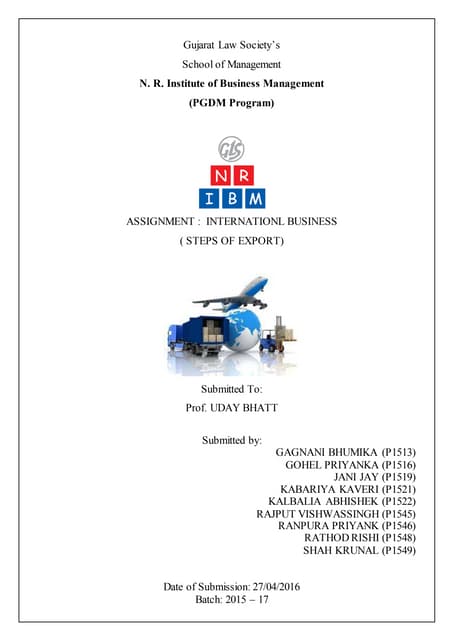 Gujarat Law Society's
School of Management
N. R. Institute of Business Management
(PGDM Program)

GLS

N R
I B M

ASSIGNMENT : INTERNATIONL BUSINESS
( STEPS OF EXPORT)

Submitted To:
Prof. UDAY BHATT

Submitted by:
GAGNANI BHUMIKA (P1513)
GOHEL PRIYANKA (P1516)
JANI JAY (P1519)
KABARIYA KAVERI (P1521)
KALBALIA ABHISHEK (P1522)
RAJPUT VISHWASSINGH (P1545)
RANPURA PRIYANK (P1546)
RATHOD RISHI (P1548)
SHAH KRUNAL (P1549)

Date of Submission: 27/04/2016
Batch: 2015 – 17